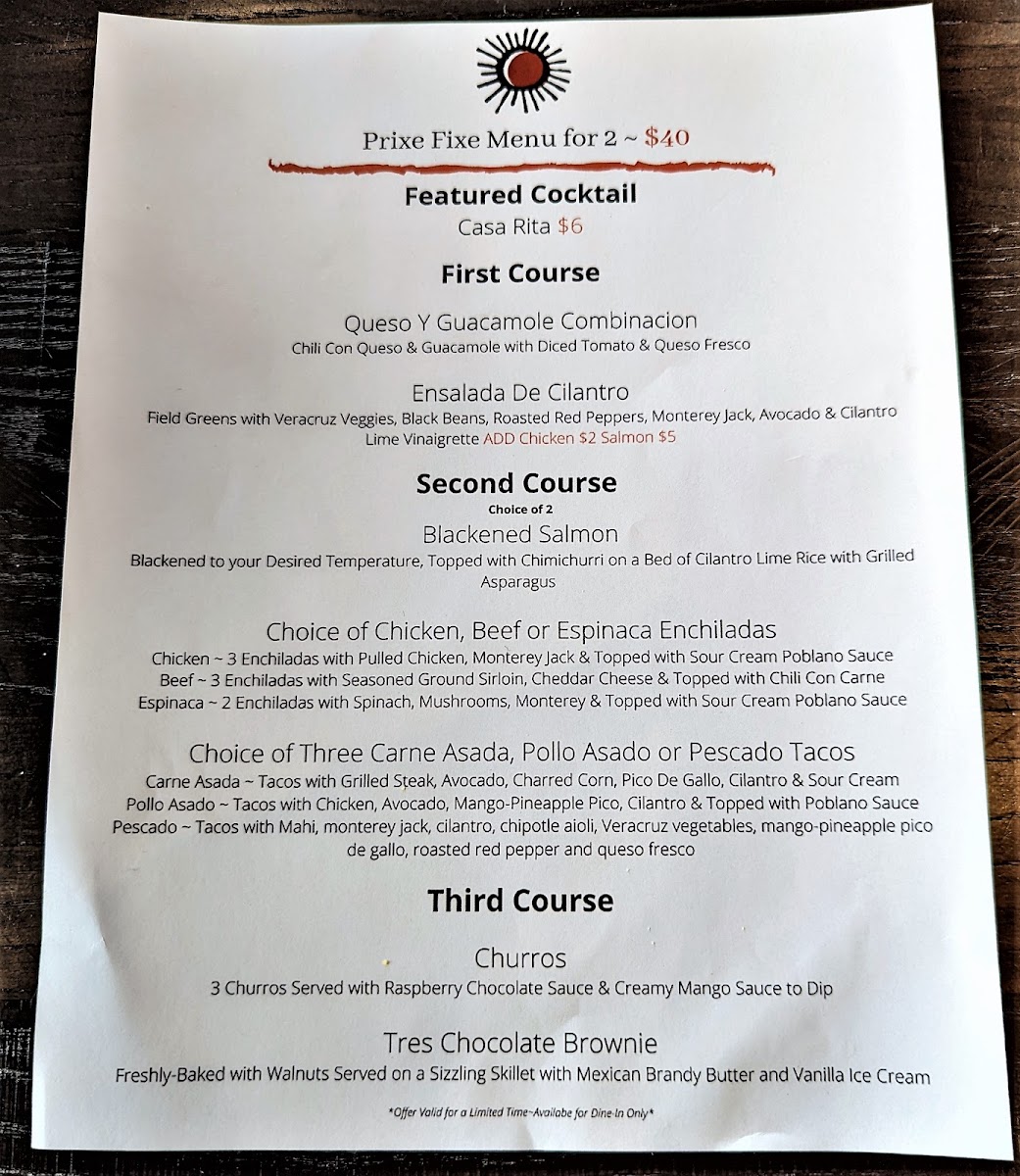 Prixe Fixe Menu for 2 ~ $40

Featured Cocktail
Casa Rita $6

First Course

Queso Y Guacamole Combinacion
Chili Con Queso & Guacamole with Diced Tomato & Queso Fresco

Ensalada De Cilantro
Field Greens with Veracruz Veggies, Black Beans, Roasted Red Peppers, Monterey Jack, Avocado & Cilantro Lime Vinaigrette ADD Chicken $2 Salmon $5

Second Course
Choice of 2

Blackened Salmon
Blackened to your Desired Temperature, Topped with Chimichurri on a Bed of Cilantro Lime Rice with Grilled Asparagus

Choice of Chicken, Beef or Espinaca Enchiladas
Chicken ~ 3 Enchiladas with Pulled Chicken, Monterey Jack & Topped with Sour Cream Poblano Sauce
Beef ~ 3 Enchiladas with Seasoned Ground Sirloin, Cheddar Cheese & Topped with Chili Con Carne
Espinaca ~ 2 Enchiladas with Spinach, Mushrooms, Monterey & Topped with Sour Cream Poblano Sauce

Choice of Three Carne Asada, Pollo Asado or Pescado Tacos
Carne Asada ~ Tacos with Grilled Steak, Avocado, Charred Corn, Pico De Gallo, Cilantro & Sour Cream
Pollo Asado ~ Tacos with Chicken, Avocado, Mango-Pineapple Pico, Cilantro & Topped with Poblano Sauce
Pescado ~ Tacos with Mahi, monterey jack, cilantro, chipotle aioli, Veracruz vegetables, mango-pineapple pico de gallo, roasted red pepper and queso fresco

Third Course

Churros
3 Churros Served with Raspberry Chocolate Sauce & Creamy Mango Sauce to Dip

Tres Chocolate Brownie
Freshly-Baked with Walnuts Served on a Sizzling Skillet with Mexican Brandy Butter and Vanilla Ice Cream

*Offer Valid for a Limited Time~Availabe for Dine-In Only*